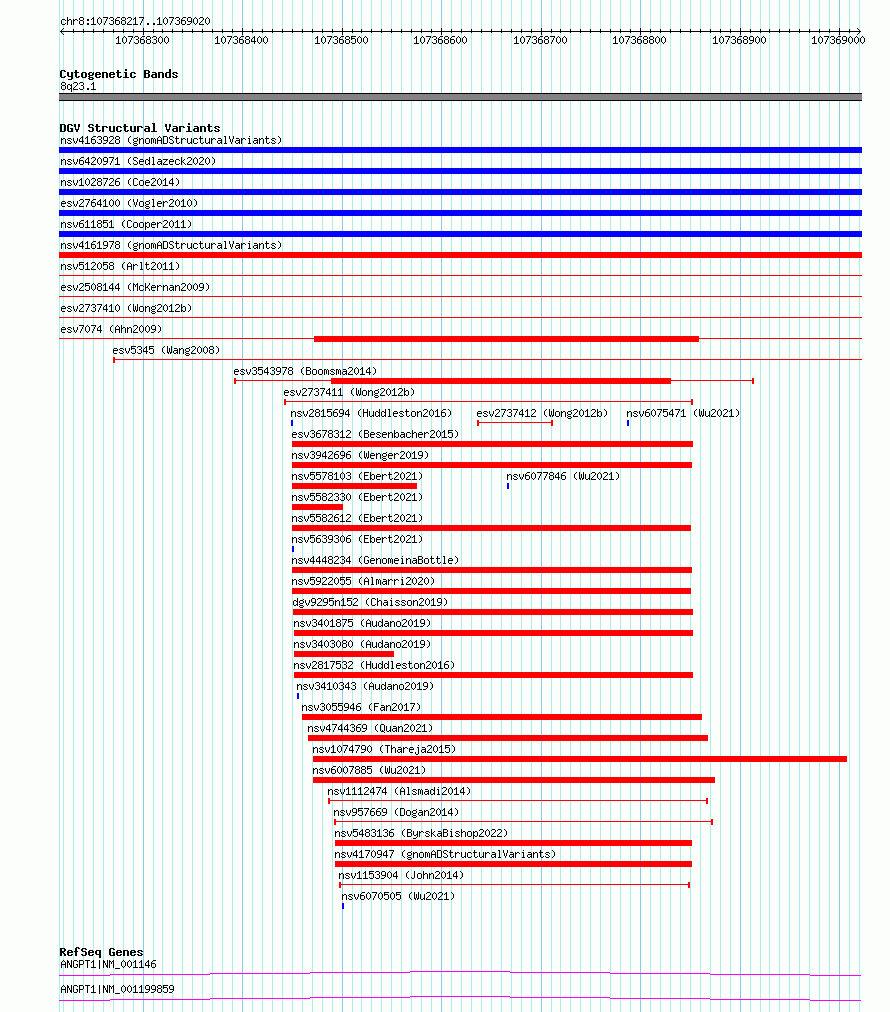 chr8:107368217..107369020

107368300 107368400 107368500 107368600 107368700 107368800 107368900 107369000

Cytogenetic Bands
8q23.1

DGV Structural Variants
nsv4163928 (gnomADStructuralVariants)
nsv6420971 (Sedlazeck2020)
nsv1028726 (Coe2014)
esv2764100 (Vogler2010)
nsv611851 (Cooper2011)
nsv4161978 (gnomADStructuralVariants)
nsv512058 (Arlt2011)
esv2508144 (McKernan2009)
esv2737410 (Wong2012b)
esv7074 (Ahn2009)
esv5345 (Wang2008)
esv3543978 (Boomsma2014)
esv2737411 (Wong2012b)
nsv2815694 (Huddleston2016)
esv2737412 (Wong2012b)
nsv6075471 (Wu2021)
esv3678312 (Besenbacher2015)
nsv3942696 (Wenger2019)
nsv5578103 (Ebert2021)
nsv6077846 (Wu2021)
nsv5582330 (Ebert2021)
nsv5582612 (Ebert2021)
nsv5639306 (Ebert2021)
nsv4448234 (GenomeinaBottle)
nsv5922055 (Almarri2020)
dgv9295n152 (Chaisson2019)
nsv3401875 (Audano2019)
nsv3403080 (Audano2019)
nsv2817532 (Huddleston2016)
nsv3410343 (Audano2019)
nsv3055946 (Fan2017)
nsv4744369 (Quan2021)
nsv1074790 (Thareja2015)
nsv6007885 (Wu2021)
nsv1112474 (Alsmadi2014)
nsv957669 (Dogan2014)
nsv5483136 (ByrskaBishop2022)
nsv4170947 (gnomADStructuralVariants)
nsv1153904 (John2014)
nsv6070505 (Wu2021)

RefSeq Genes
ANGPT1|NM_001146
ANGPT1|NM_001199859